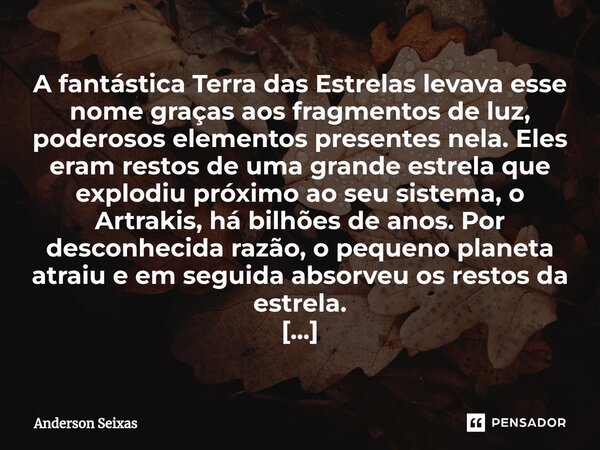 A fantástica Terra das Estrelas levava esse nome graças aos fragmentos de luz, poderosos elementos presentes nela. Eles eram restos de uma grande estrela que explodiu próximo ao seu sistema, o Artrakis, há bilhões de anos. Por desconhecida razão, o pequeno planeta atraiu e em seguida absorveu os restos da estrela.
[...]

Anderson Seixas

PENSADOR